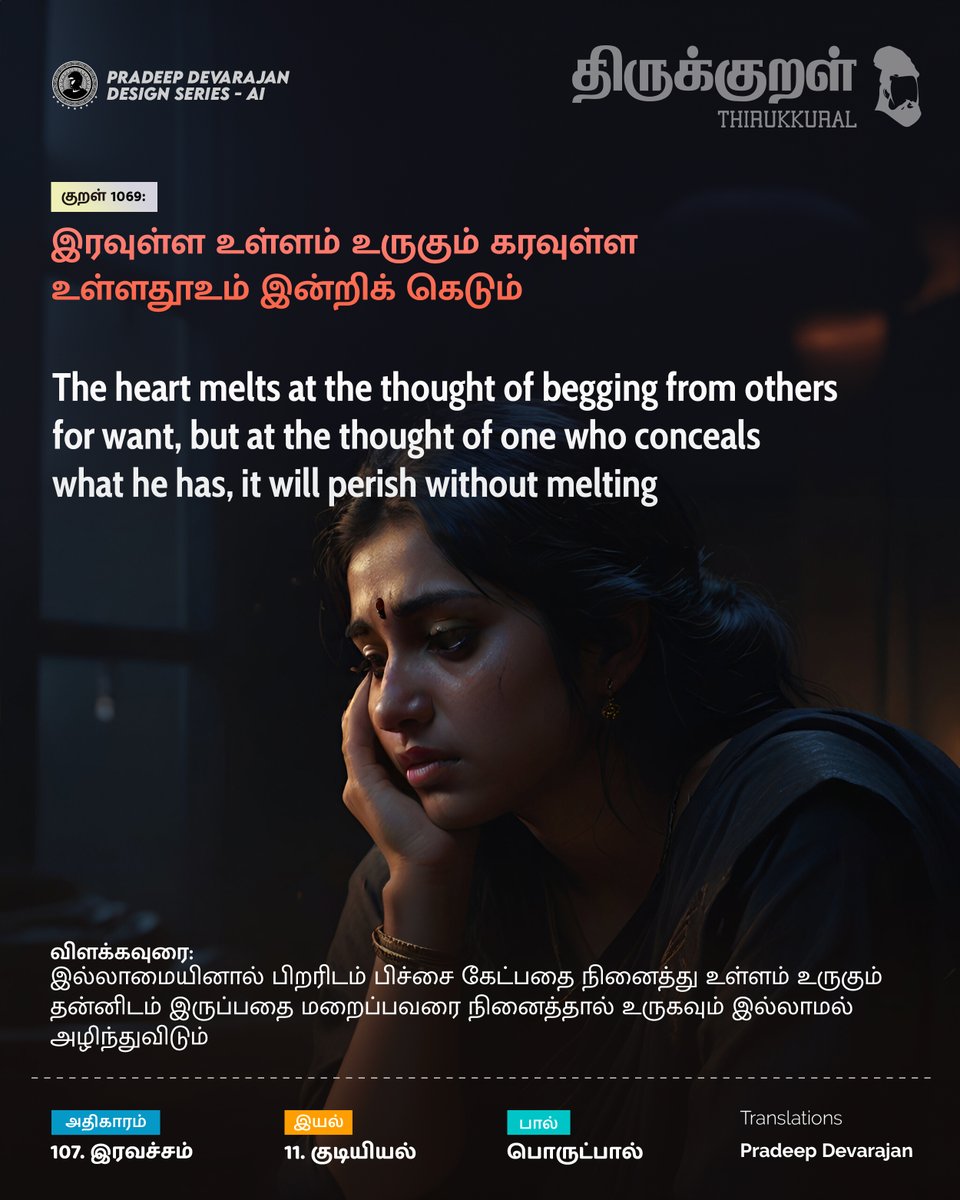 PRADEEP DEVARAJAN
DESIGN SERIES - AI

திருக்குறள்
THIRUKKURAL

குறள் 1069:

இரவுள்ள உள்ளம் உருகும் கரவுள்ள
உள்ளதூஉம் இன்றிக் கெடும்

The heart melts at the thought of begging from others for want, but at the thought of one who conceals what he has, it will perish without melting

விளக்கவுரை:
இல்லாமையினால் பிறரிடம் பிச்சை கேட்பதை நினைத்து உள்ளம் உருகும் தன்னிடம் இருப்பதை மறைப்பவரை நினைத்தால் உருகவும் இல்லாமல் அழிந்துவிடும்

அதிகாரம்
107. இரவச்சம்

இயல்
11. குடியியல்

பால்
பொருட்பால்

Translations
Pradeep Devarajan